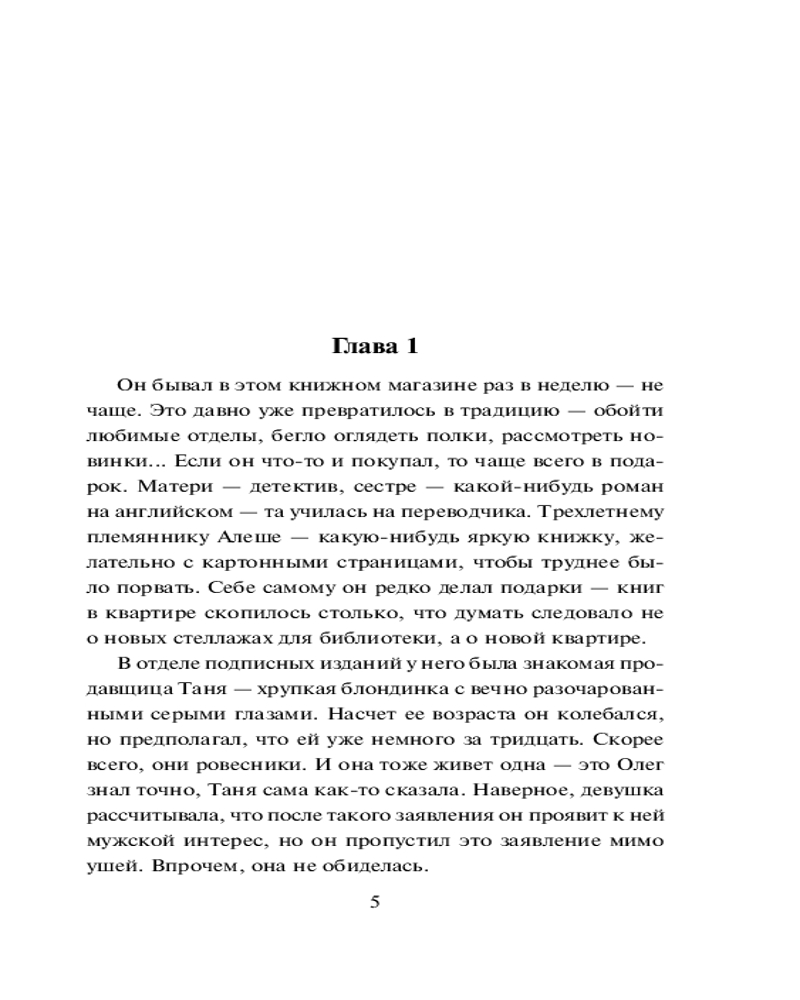 Глава 1

Он бывал в этом книжном магазине раз в неделю — не чаще. Это давно уже превратилось в традицию — обойти любимые отделы, бегло оглядеть полки, рассмотреть новинки... Если он что-то и покупал, то чаще всего в подарок. Матери — детектив, сестре — какой-нибудь роман на английском — та училась на переводчика. Трехлетнему племяннику Алеше — какую-нибудь яркую книжку, желательно с картонными страницами, чтобы труднее было порвать. Себе самому он редко делал подарки — книг в квартире скопилось столько, что думать следовало не о новых стеллажах для библиотеки, а о новой квартире.

В отделе подписных изданий у него была знакомая продавщица Таня — хрупкая блондинка с вечно разочарованными серыми глазами. Насчет ее возраста он колебался, но предполагал, что ей уже немного за тридцать. Скорее всего, они ровесники. И она тоже живет одна — это Олег знал точно, Таня сама как-то сказала. Наверное, девушка рассчитывала, что после такого заявления он проявит к ней мужской интерес, но он пропустил это заявление мимо ушей. Впрочем, она не обиделась.

5